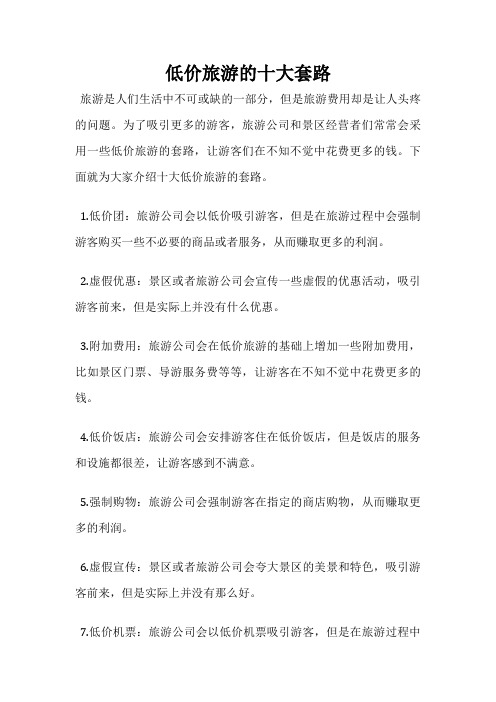 低价旅游的十大套路

旅游是人们生活中不可或缺的一部分，但是旅游费用却是让人头疼的问题。为了吸引更多的游客，旅游公司和景区经营者们常常会采用一些低价旅游的套路，让游客们在不知不觉中花费更多的钱。下面就为大家介绍十大低价旅游的套路。

1.低价团：旅游公司会以低价吸引游客，但是在旅游过程中会强制游客购买一些不必要的商品或者服务，从而赚取更多的利润。

2.虚假优惠：景区或者旅游公司会宣传一些虚假的优惠活动，吸引游客前来，但是实际上并没有什么优惠。

3.附加费用：旅游公司会在低价旅游的基础上增加一些附加费用，比如景区门票、导游服务费等等，让游客在不知不觉中花费更多的钱。

4.低价饭店：旅游公司会安排游客住在低价饭店，但是饭店的服务和设施都很差，让游客感到不满意。

5.强制购物：旅游公司会强制游客在指定的商店购物，从而赚取更多的利润。

6.虚假宣传：景区或者旅游公司会夸大景区的美景和特色，吸引游客前来，但是实际上并没有那么好。

7.低价机票：旅游公司会以低价机票吸引游客，但是在旅游过程中